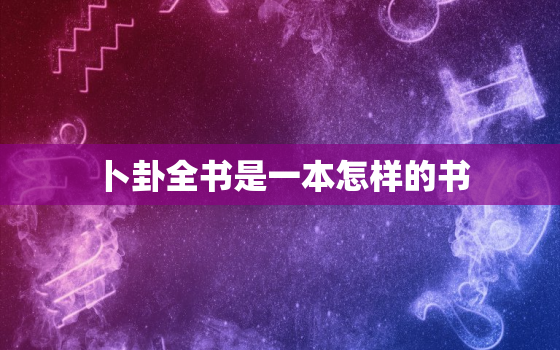 卜卦全书是一本怎样的书